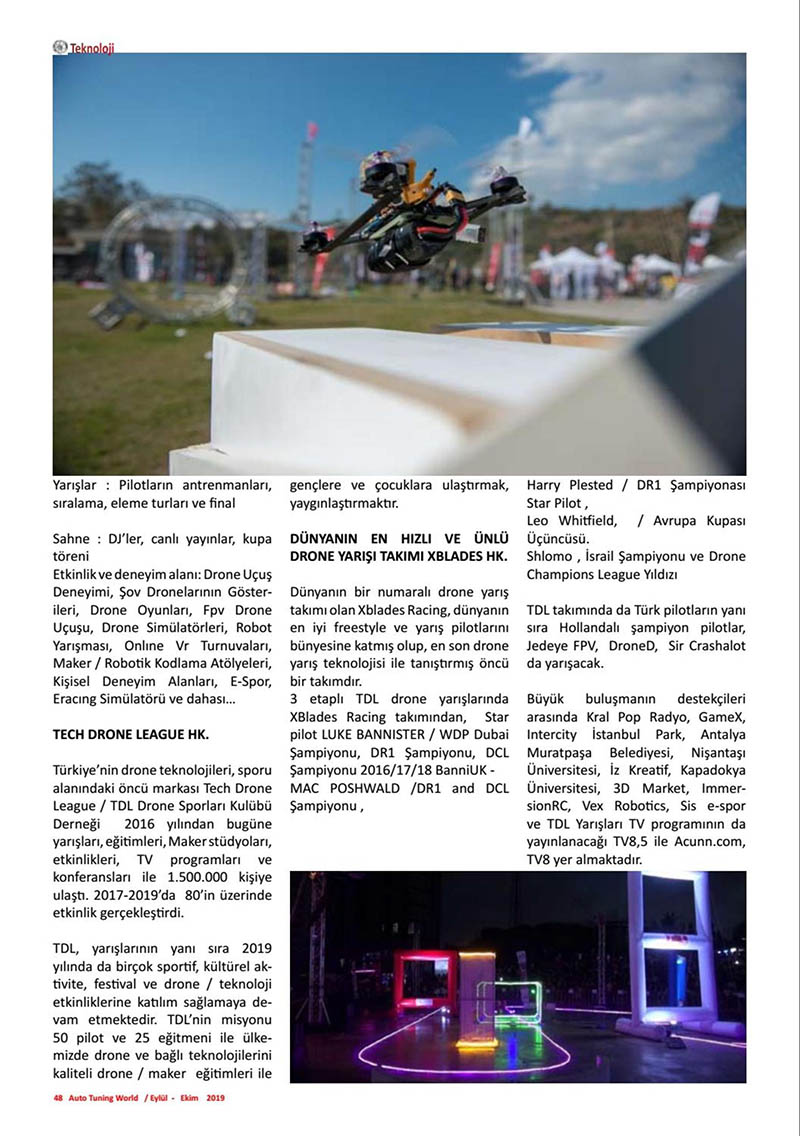 Teknoloji

Yarışlar : Pilotların antrenmanları, sıralama, eleme turları ve final

Sahne : DJ'ler, canlı yayınlar, kupa töreni
Etkinlik ve deneyim alanı: Drone Uçuş Deneyimi, Şov Dronelarının Gösterileri, Drone Oyunları, Fpv Drone Uçuşu, Drone Simülatörleri, Robot Yarışması, Online Vr Turnuvaları, Maker / Robotik Kodlama Atölyeleri, Kişisel Deneyim Alanları, E-Spor, Eracing Simülatörü ve dahası...

TECH DRONE LEAGUE HK.

Türkiye'nin drone teknolojileri, sporu alanındaki öncü markası Tech Drone League / TDL Drone Sporları Kulübü Derneği 2016 yılından bugüne yarışları, eğitimleri, Maker stüdyoları, etkinlikleri, TV programları ve konferansları ile 1.500.000 kişiye ulaştı. 2017-2019'da 80'in üzerinde etkinlik gerçekleştirdi.

TDL, yarışlarının yanı sıra 2019 yılında da birçok sportif, kültürel aktivite, festival ve drone / teknoloji etkinliklerine katılım sağlamaya devam etmektedir. TDL'nin misyonu 50 pilot ve 25 eğitmeni ile ülkemizde drone ve bağlı teknolojilerini kaliteli drone / maker eğitimleri ile gençlere ve çocuklara ulaştırmak, yaygınlaştırmaktır.

DÜNYANIN EN HIZLI VE ÜNLÜ DRONE YARIŞI TAKIMI XBLADES HK.

Dünyanın bir numaralı drone yarış takımı olan Xblades Racing, dünyanın en iyi freestyle ve yarış pilotlarını bünyesine katmış olup, en son drone yarış teknolojisi ile tanıştırmış öncü bir takımdır.
3 etaplı TDL drone yarışlarında XBlades Racing takımından, Star pilot LUKE BANNISTER / WDP Dubai Şampiyonu, DR1 Şampiyonu, DCL Şampiyonu 2016/17/18 BanniUK - MAC POSHWALD /DR1 and DCL Şampiyonu ,

Harry Plested / DR1 Şampiyonası Star Pilot ,
Leo Whitfield, / Avrupa Kupası Üçüncüsü.
Shlomo , İsrail Şampiyonu ve Drone Champions League Yıldızı

TDL takımında da Türk pilotların yanı sıra Hollandalı şampiyon pilotlar, Jedeye FPV, DroneD, Sir Crashalot da yarışacak.

Büyük buluşmanın destekçileri arasında Kral Pop Radyo, GameX, Intercity İstanbul Park, Antalya Muratpaşa Belediyesi, Nişantaşı Üniversitesi, İz Kreatif, Kapadokya Üniversitesi, 3D Market, ImmersionRC, Vex Robotics, Sis e-spor ve TDL Yarışları TV programının da yayınlanacağı TV8,5 ile Acunn.com, TV8 yer almaktadır.

48 Auto Tuning World / Eylül - Ekim 2019